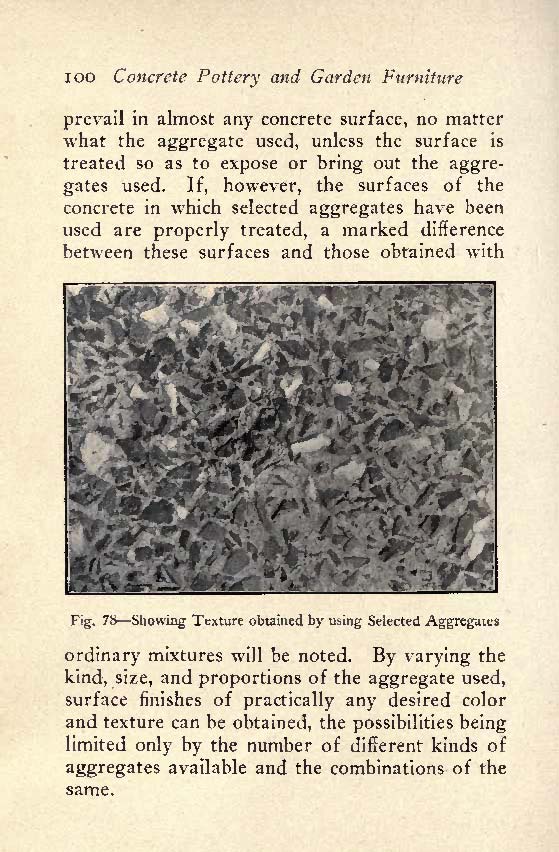 100 Concrete Pottery and Garden Furniture

prevail in almost any concrete surface, no matter what the aggregate used, unless the surface is treated so as to expose or bring out the aggregates used. If, however, the surfaces of the concrete in which selected aggregates have been used are properly treated, a marked difference between these surfaces and those obtained with

Fig. 78—Showing Texture obtained by using Selected Aggregates

ordinary mixtures will be noted. By varying the kind, size, and proportions of the aggregate used, surface finishes of practically any desired color and texture can be obtained, the possibilities being limited only by the number of different kinds of aggregates available and the combinations of the same.